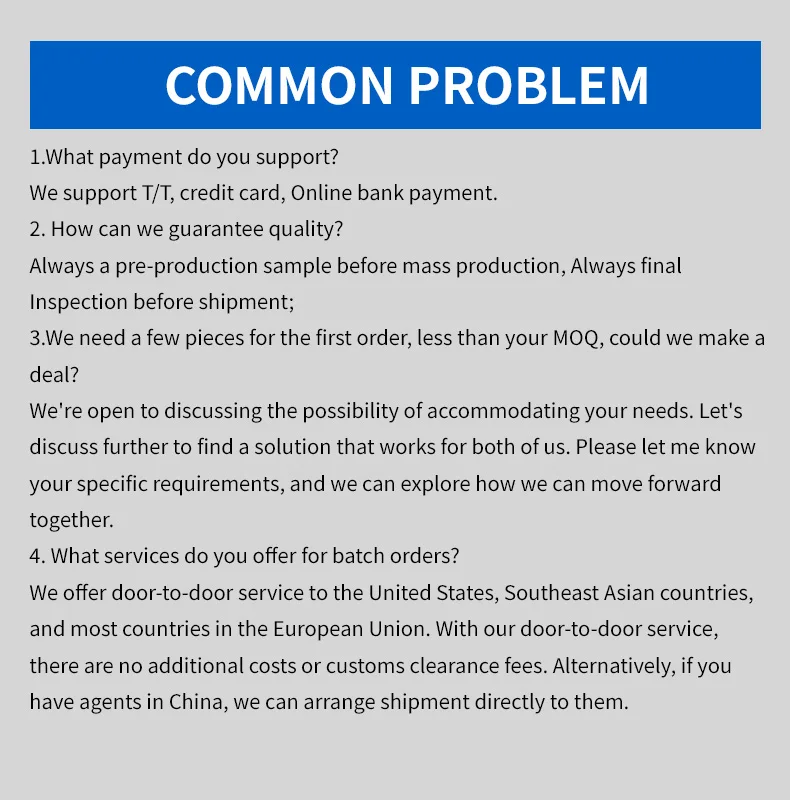 COMMON PROBLEM

1.What payment do you support?
We support T/T, credit card, Online bank payment.
2. How can we guarantee quality?
Always a pre-production sample before mass production, Always final Inspection before shipment;
3.We need a few pieces for the first order, less than your MOQ, could we make a deal?
We're open to discussing the possibility of accommodating your needs. Let's discuss further to find a solution that works for both of us. Please let me know your specific requirements, and we can explore how we can move forward together.
4. What services do you offer for batch orders?
We offer door-to-door service to the United States, Southeast Asian countries, and most countries in the European Union. With our door-to-door service, there are no additional costs or customs clearance fees. Alternatively, if you have agents in China, we can arrange shipment directly to them.